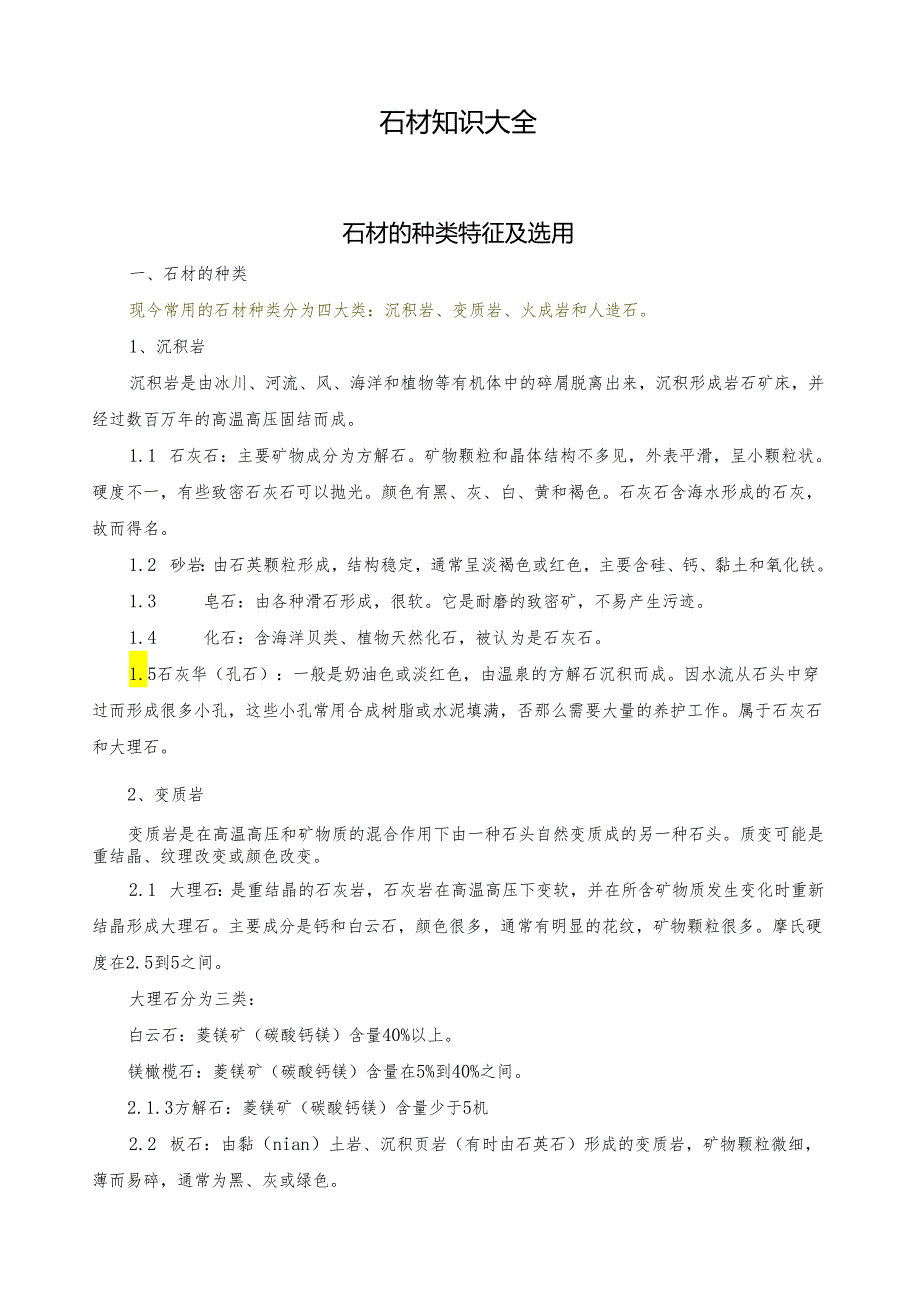 石材知识大全

石材的种类特征及选用

一、石材的种类

现今常用的石材种类分为四大类：沉积岩、变质岩、火成岩和人造石。

1、沉积岩

沉积岩是由冰川、河流、风、海洋和植物等有机体中的碎屑脱离出来，沉积形成岩石矿床，并经过数百万年的高温高压固结而成。

1.1 石灰石：主要矿物成分为方解石。矿物颗粒和晶体结构不多见，外表平滑，呈小颗粒状。硬度不一，有些致密石灰石可以抛光。颜色有黑、灰、白、黄和褐色。石灰石含海水形成的石灰，故而得名。

1.2 砂岩：由石英颗粒形成，结构稳定，通常呈淡褐色或红色，主要含硅、钙、黏土和氧化铁。

1.3 皂石：由各种滑石形成，很软。它是耐磨的致密矿，不易产生污迹。

1.4 化石：含海洋贝类、植物天然化石，被认为是石灰石。

1.5石灰华（孔石）：一般是奶油色或淡红色，由温泉的方解石沉积而成。因水流从石头中穿过而形成很多小孔，这些小孔常用合成树脂或水泥填满，否那么需要大量的养护工作。属于石灰石和大理石。

2、变质岩

变质岩是在高温高压和矿物质的混合作用下由一种石头自然变质成的另一种石头。质变可能是重结晶、纹理改变或颜色改变。

2.1 大理石：是重结晶的石灰岩，石灰岩在高温高压下变软，并在所含矿物质发生变化时重新结晶形成大理石。主要成分是钙和白云石，颜色很多，通常有明显的花纹，矿物颗粒很多。摩氏硬度在2.5到5之间。

大理石分为三类：

白云石：菱镁矿（碳酸钙镁）含量40%以上。

镁橄榄石：菱镁矿（碳酸钙镁）含量在5%到40%之间。

2.1.3方解石：菱镁矿（碳酸钙镁）含量少于5机

2.2 板石：由黏（nian）土岩、沉积页岩（有时由石英石）形成的变质岩，矿物颗粒微细，薄而易碎，通常为黑、灰或绿色。